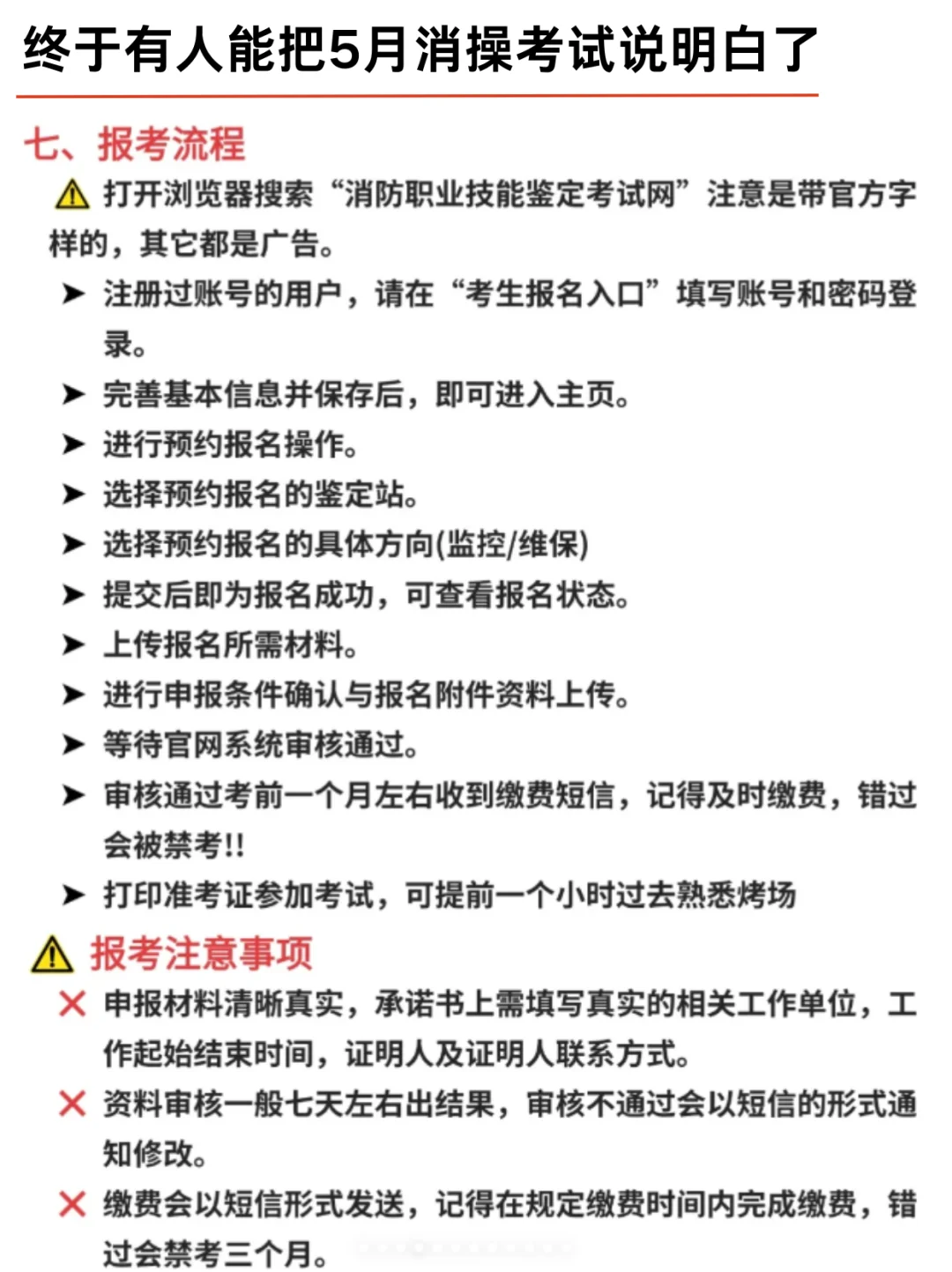 终于有人能把5月消操考试说明白了

七、报考流程

⚠ 打开浏览器搜索“消防职业技能鉴定考试网”注意是带官方字样的，其它都是广告。

➤ 注册过账号的用户，请在“考生报名入口”填写账号和密码登录。

➤ 完善基本信息并保存后，即可进入主页。

➤ 进行预约报名操作。

➤ 选择预约报名的鉴定站。

➤ 选择预约报名的具体方向(监控/维保)

➤ 提交后即为报名成功，可查看报名状态。

➤ 上传报名所需材料。

➤ 进行申报条件确认与报名附件资料上传。

➤ 等待官网系统审核通过。

➤ 审核通过考前一个月左右收到缴费短信，记得及时缴费，错过会被禁考!!

➤ 打印准考证参加考试，可提前一个小时过去熟悉烤场

⚠ 报考注意事项

✕ 申报材料清晰真实，承诺书上需填写真实的相关工作单位，工作起始结束时间，证明人及证明人联系方式。

✕ 资料审核一般七天左右出结果，审核不通过会以短信的形式通知修改。

✕ 缴费会以短信形式发送，记得在规定缴费时间内完成缴费，错过会禁考三个月。